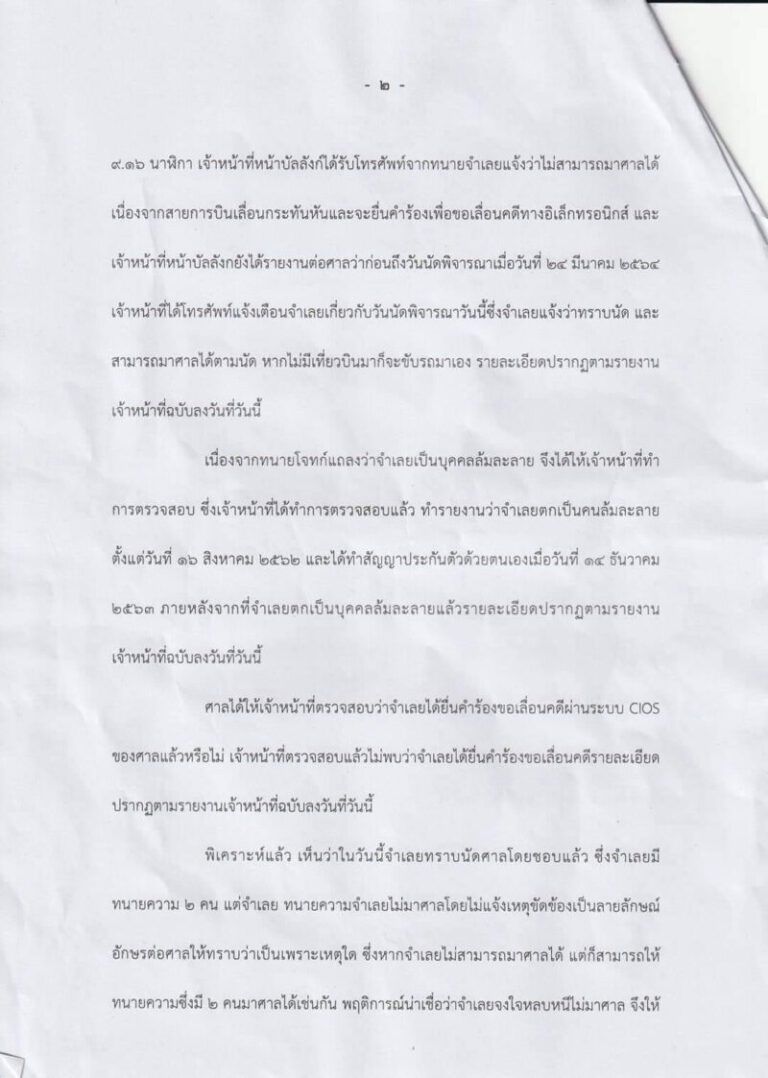 - ๒ -

๙.๑๖ นาฬิกา เจ้าหน้าที่หน้าบัลลังก์ได้รับโทรศัพท์จากทนายจำเลยแจ้งว่าไม่สามารถมาศาลได้เนื่องจากสายการบินเลื่อนกระทันหันและจะยื่นคำร้องเพื่อขอเลื่อนคดีทางอิเล็กทรอนิกส์ และเจ้าหน้าที่หน้าบัลลังก์ยังได้รายงานต่อศาลว่าก่อนถึงวันนัดพิจารณาเมื่อวันที่ ๒๔ มีนาคม ๒๕๖๔ เจ้าหน้าที่ได้โทรศัพท์แจ้งเตือนจำเลยเกี่ยวกับวันนัดพิจารณาวันนี้ซึ่งจำเลยแจ้งว่าทราบนัด และสามารถมาศาลได้ตามนัด หากไม่มีเที่ยวบินมาก็จะขับรถมาเอง รายละเอียดปรากฏตามรายงานเจ้าหน้าที่ฉบับลงวันที่วันนี้

เนื่องจากทนายโจทก์แถลงว่าจำเลยเป็นบุคคลล้มละลาย จึงได้ให้เจ้าหน้าที่ทำการตรวจสอบ ซึ่งเจ้าหน้าที่ได้ทำการตรวจสอบแล้ว ทำรายงานว่าจำเลยตกเป็นคนล้มละลายตั้งแต่วันที่ ๑๖ สิงหาคม ๒๕๖๒ และได้ทำสัญญาประกันตัวด้วยตนเองเมื่อวันที่ ๑๔ ธันวาคม ๒๕๖๓ ภายหลังจากที่จำเลยตกเป็นบุคคลล้มละลายแล้วรายละเอียดปรากฏตามรายงานเจ้าหน้าที่ฉบับลงวันที่วันนี้

ศาลได้ให้เจ้าหน้าที่ตรวจสอบว่าจำเลยได้ยื่นคำร้องขอเลื่อนคดีผ่านระบบ CIOS ของศาลแล้วหรือไม่ เจ้าหน้าที่ตรวจสอบแล้วไม่พบว่าจำเลยได้ยื่นคำร้องขอเลื่อนคดีรายละเอียดปรากฏตามรายงานเจ้าหน้าที่ฉบับลงวันที่วันนี้

พิเคราะห์แล้ว เห็นว่าในวันนี้จำเลยทราบนัดศาลโดยชอบแล้ว ซึ่งจำเลยมีทนายความ ๒ คน แต่จำเลย ทนายความจำเลยไม่มาศาลโดยไม่แจ้งเหตุขัดข้องเป็นลายลักษณ์อักษรต่อศาลให้ทราบว่าเป็นเพราะเหตุใด ซึ่งหากจำเลยไม่สามารถมาศาลได้ แต่ก็สามารถให้ทนายความซึ่งมี ๒ คนมาศาลได้เช่นกัน พฤติการณ์น่าเชื่อว่าจำเลยจงใจหลบหนีไม่มาศาล จึงให้